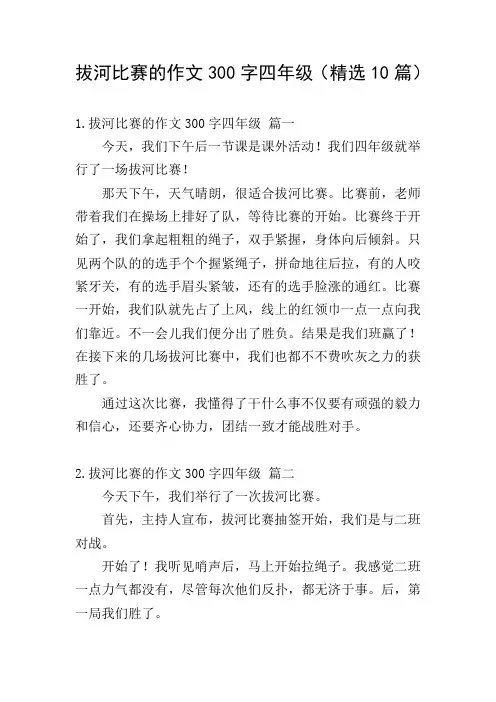 拔河比赛的作文 300 字四年级（精选 10 篇）

1.拔河比赛的作文 300 字四年级 篇一

今天，我们下午后一节课是课外活动！我们四年级就举行了一场拔河比赛！

那天下午，天气晴朗，很适合拔河比赛。比赛前，老师带着我们在操场上排好了队，等待比赛的开始。比赛终于开始了，我们拿起粗粗的绳子，双手紧握，身体向后倾斜。只见两个队的的选手个个握紧绳子，拼命地往后拉，有的人咬紧牙关，有的选手眉头紧皱，还有的选手脸涨的通红。比赛一开始，我们队就先占了上风，线上的红领巾一点一点向我们靠近。不一会儿我们便分出了胜负。结果是我们班赢了！在接下来的几场拔河比赛中，我们也都不不费吹灰之力的获胜了。

通过这次比赛，我懂得了干什么事不仅要有顽强的毅力和信心，还要齐心协力，团结一致才能战胜对手。

2.拔河比赛的作文 300 字四年级 篇二

今天下午，我们举行了一次拔河比赛。

首先，主持人宣布，拔河比赛抽签开始，我们是与二班对战。

开始了！我听见哨声后，马上开始拉绳子。我感觉二班一点力气都没有，尽管每次他们反扑，都无济于事。后，第一局我们胜了。